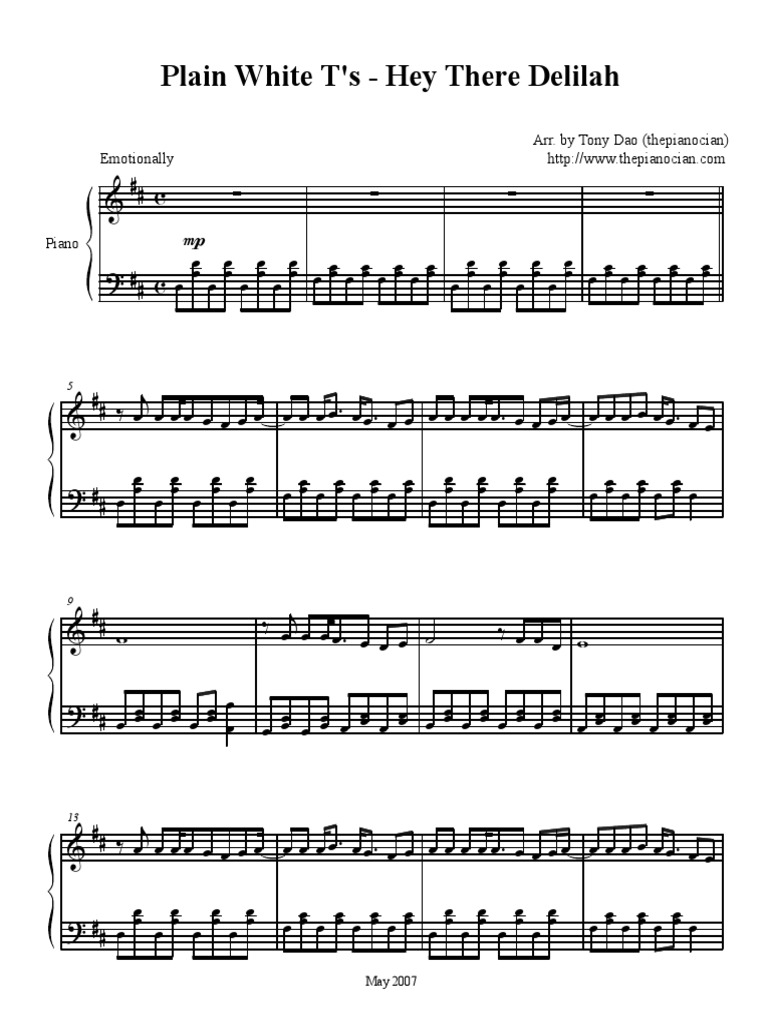 Plain White T's - Hey There Delilah

Arr. by Tony Dao (thepianocian)
http://www.thepianocian.com

Emotionally

Piano

mp

5

9

13

May 2007